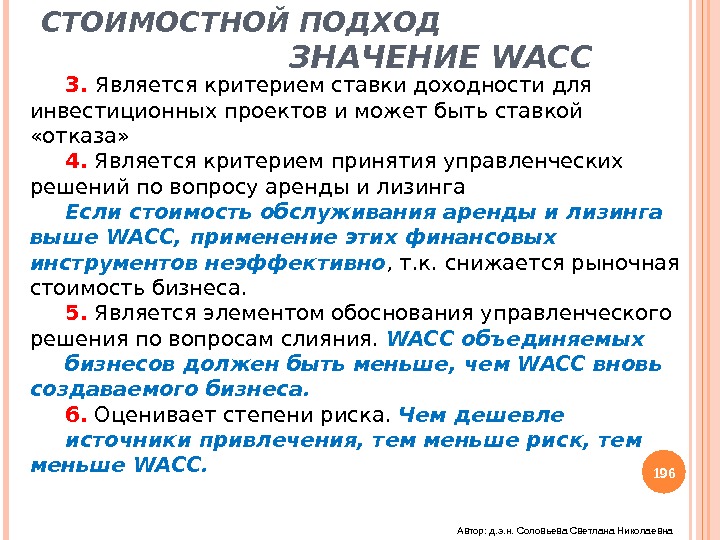 СТОИМОСТНОЙ ПОДХОД
ЗНАЧЕНИЕ WACC

3. Является критерием ставки доходности для инвестиционных проектов и может быть ставкой «отказа»

4. Является критерием принятия управленческих решений по вопросу аренды и лизинга

Если стоимость обслуживания аренды и лизинга выше WACC, применение этих финансовых инструментов неэффективно, т.к. снижается рыночная стоимость бизнеса.

5. Является элементом обоснования управленческого решения по вопросам слияния. WACC объединяемых бизнесов должен быть меньше, чем WACC вновь создаваемого бизнеса.

6. Оценивает степени риска. Чем дешевле источники привлечения, тем меньше риск, тем меньше WACC.

196

Автор: д.э.н. Соловьева Светлана Николаевна